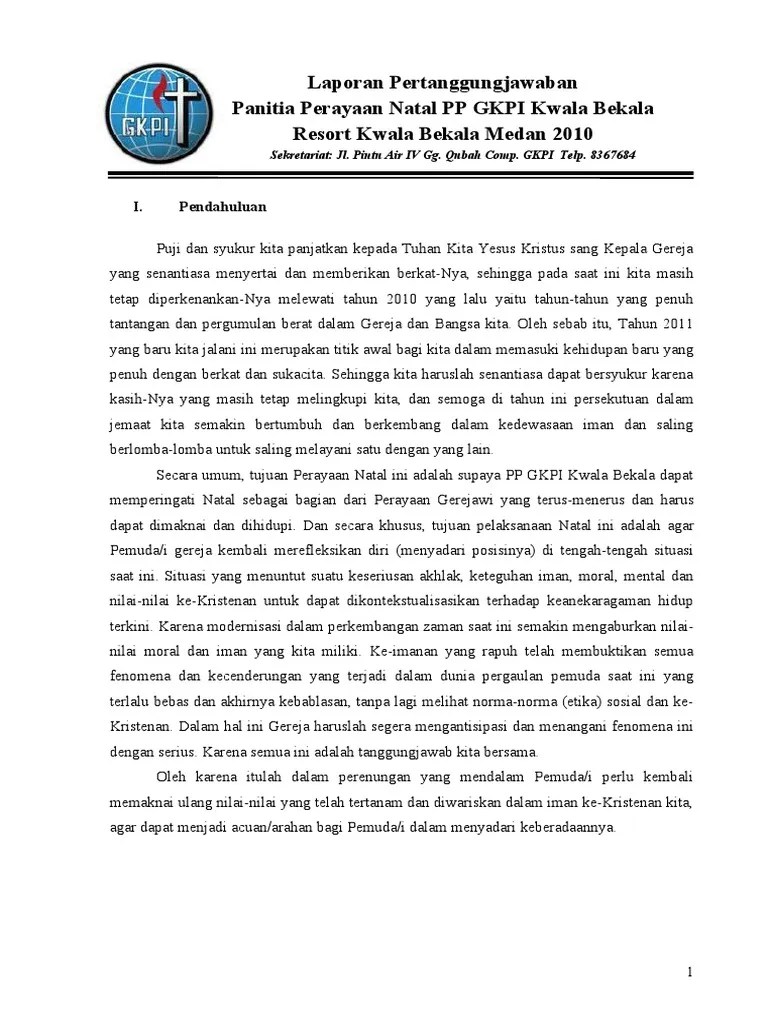 GKPI

Laporan Pertanggungjawaban
Panitia Perayaan Natal PP GKPI Kwala Bekala
Resort Kwala Bekala Medan 2010
Sekretariat: Jl. Pintu Air IV Gg. Qubah Comp. GKPI Telp. 8367684

I. Pendahuluan

Puji dan syukur kita panjatkan kepada Tuhan Kita Yesus Kristus sang Kepala Gereja yang senantiasa menyertai dan memberikan berkat-Nya, sehingga pada saat ini kita masih tetap diperkenankan-Nya melewati tahun 2010 yang lalu yaitu tahun-tahun yang penuh tantangan dan pergumulan berat dalam Gereja dan Bangsa kita. Oleh sebab itu, Tahun 2011 yang baru kita jalani ini merupakan titik awal bagi kita dalam memasuki kehidupan baru yang penuh dengan berkat dan sukacita. Sehingga kita haruslah senantiasa dapat bersyukur karena kasih-Nya yang masih tetap melingkupi kita, dan semoga di tahun ini persekutuan dalam jemaat kita semakin bertumbuh dan berkembang dalam kedewasaan iman dan saling berlomba-lomba untuk saling melayani satu dengan yang lain.

Secara umum, tujuan Perayaan Natal ini adalah supaya PP GKPI Kwala Bekala dapat memperingati Natal sebagai bagian dari Perayaan Gerejawi yang terus-menerus dan harus dapat dimaknai dan dihidupi. Dan secara khusus, tujuan pelaksanaan Natal ini adalah agar Pemuda/i gereja kembali merefleksikan diri (menyadari posisinya) di tengah-tengah situasi saat ini. Situasi yang menuntut suatu keseriusan akhlak, keteguhan iman, moral, mental dan nilai-nilai ke-Kristenan untuk dapat dikontekstualisasikan terhadap keanekaragaman hidup terkini. Karena modernisasi dalam perkembangan zaman saat ini semakin mengaburkan nilai-nilai moral dan iman yang kita miliki. Ke-imanan yang rapuh telah membuktikan semua fenomena dan kecenderungan yang terjadi dalam dunia pergaulan pemuda saat ini yang terlalu bebas dan akhirnya kebablasan, tanpa lagi melihat norma-norma (etika) sosial dan ke-Kristenan. Dalam hal ini Gereja haruslah segera mengantisipasi dan menangani fenomena ini dengan serius. Karena semua ini adalah tanggungjawab kita bersama.

Oleh karena itulah dalam perenungan yang mendalam Pemuda/i perlu kembali memaknai ulang nilai-nilai yang telah tertanam dan diwariskan dalam iman ke-Kristenan kita, agar dapat menjadi acuan/arahan bagi Pemuda/i dalam menyadari keberadaannya.

1